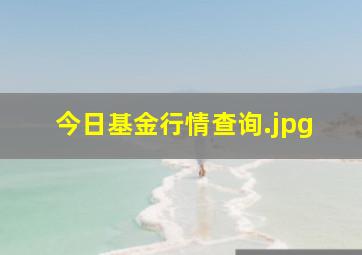 今日基金行情查询.jpg